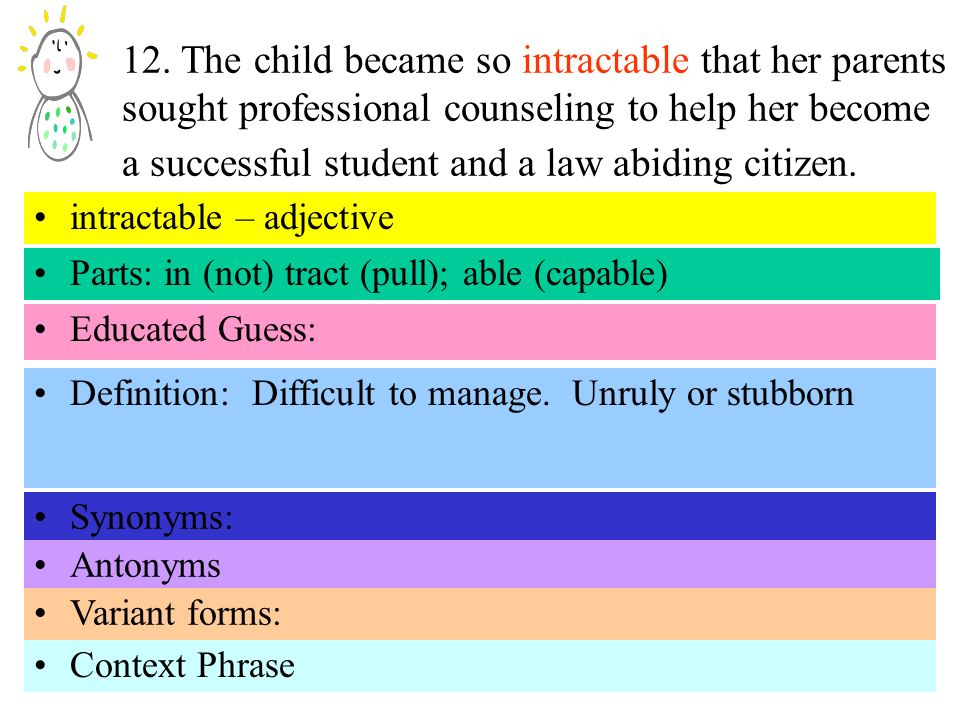 12. The child became so intractable that her parents sought professional counseling to help her become a successful student and a law abiding citizen.

• intractable – adjective
• Parts: in (not) tract (pull); able (capable)
• Educated Guess:
• Definition: Difficult to manage. Unruly or stubborn
• Synonyms:
• Antonyms
• Variant forms:
• Context Phrase